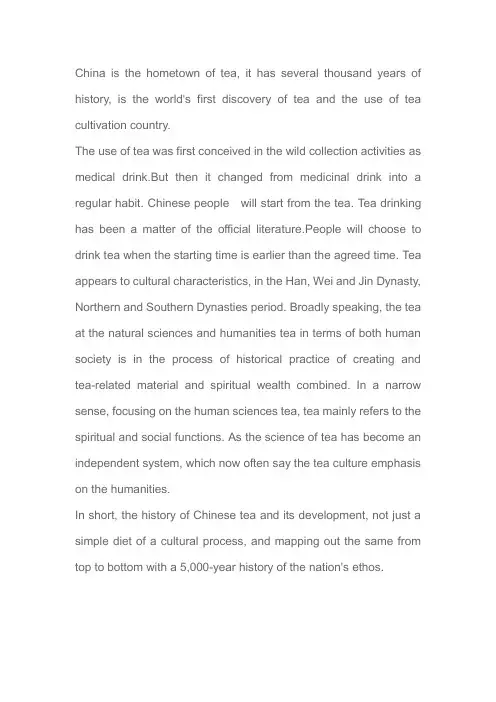 China is the hometown of tea, it has several thousand years of history, is the world's first discovery of tea and the use of tea cultivation country.

The use of tea was first conceived in the wild collection activities as medical drink.But then it changed from medicinal drink into a regular habit. Chinese people  will start from the tea. Tea drinking has been a matter of the official literature.People will choose to drink tea when the starting time is earlier than the agreed time. Tea appears to cultural characteristics, in the Han, Wei and Jin Dynasty, Northern and Southern Dynasties period. Broadly speaking, the tea at the natural sciences and humanities tea in terms of both human society is in the process of historical practice of creating and tea-related material and spiritual wealth combined. In a narrow sense, focusing on the human sciences tea, tea mainly refers to the spiritual and social functions. As the science of tea has become an independent system, which now often say the tea culture emphasis on the humanities.

In short, the history of Chinese tea and its development, not just a simple diet of a cultural process, and mapping out the same from top to bottom with a 5,000-year history of the nation's ethos.